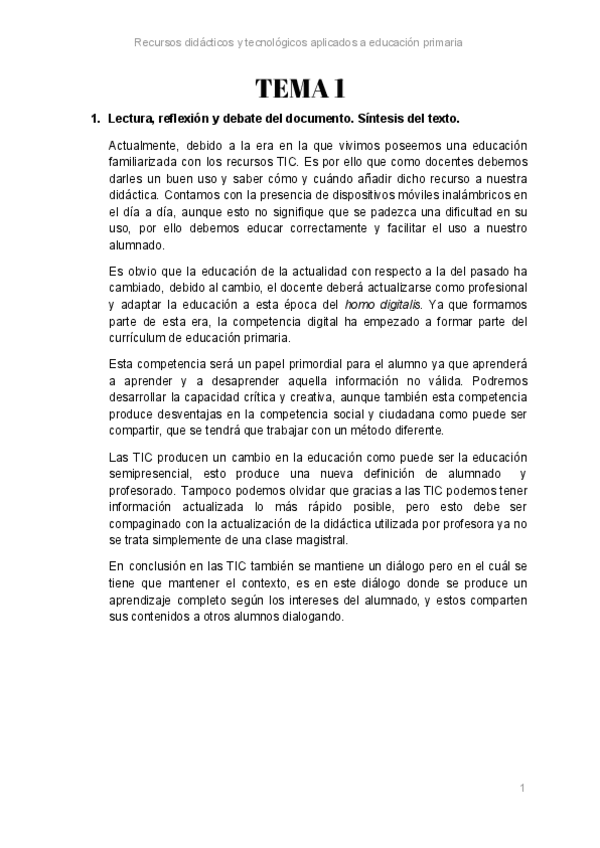 Recursos didácticos y tecnológicos aplicados a educación primaria

TEMA 1

1. Lectura, reflexión y debate del documento. Síntesis del texto.

Actualmente, debido a la era en la que vivimos poseemos una educación familiarizada con los recursos TIC. Es por ello que como docentes debemos darles un buen uso y saber cómo y cuándo añadir dicho recurso a nuestra didáctica. Contamos con la presencia de dispositivos móviles inalámbricos en el día a día, aunque esto no signifique que se padezca una dificultad en su uso, por ello debemos educar correctamente y facilitar el uso a nuestro alumnado.

Es obvio que la educación de la actualidad con respecto a la del pasado ha cambiado, debido al cambio, el docente deberá actualizarse como profesional y adaptar la educación a esta época del homo digitalis. Ya que formamos parte de esta era, la competencia digital ha empezado a formar parte del currículum de educación primaria.

Esta competencia será un papel primordial para el alumno ya que aprenderá a aprender y a desaprender aquella información no válida. Podremos desarrollar la capacidad crítica y creativa, aunque también esta competencia produce desventajas en la competencia social y ciudadana como puede ser compartir, que se tendrá que trabajar con un método diferente.

Las TIC producen un cambio en la educación como puede ser la educación semipresencial, esto produce una nueva definición de alumnado y profesorado. Tampoco podemos olvidar que gracias a las TIC podemos tener información actualizada lo más rápido posible, pero esto debe ser compaginado con la actualización de la didáctica utilizada por profesora ya no se trata simplemente de una clase magistral.

En conclusión en las TIC también se mantiene un diálogo pero en el cuál se tiene que mantener el contexto, es en este diálogo donde se produce un aprendizaje completo según los intereses del alumnado, y estos comparten sus contenidos a otros alumnos dialogando.

1